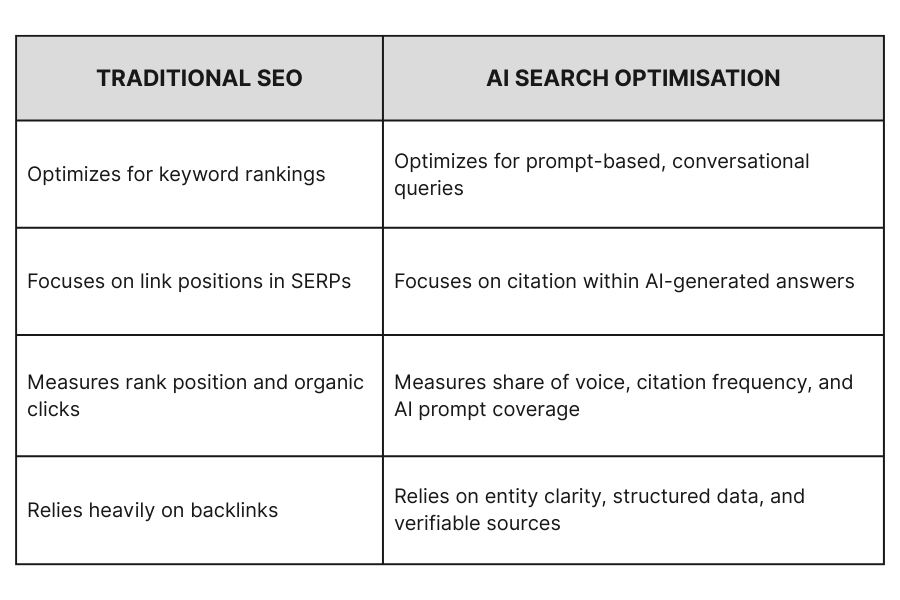 | TRADITIONAL SEO | AI SEARCH OPTIMISATION |
|---|---|
| Optimizes for keyword rankings | Optimizes for prompt-based, conversational queries |
| Focuses on link positions in SERPs | Focuses on citation within AI-generated answers |
| Measures rank position and organic clicks | Measures share of voice, citation frequency, and AI prompt coverage |
| Relies heavily on backlinks | Relies on entity clarity, structured data, and verifiable sources |